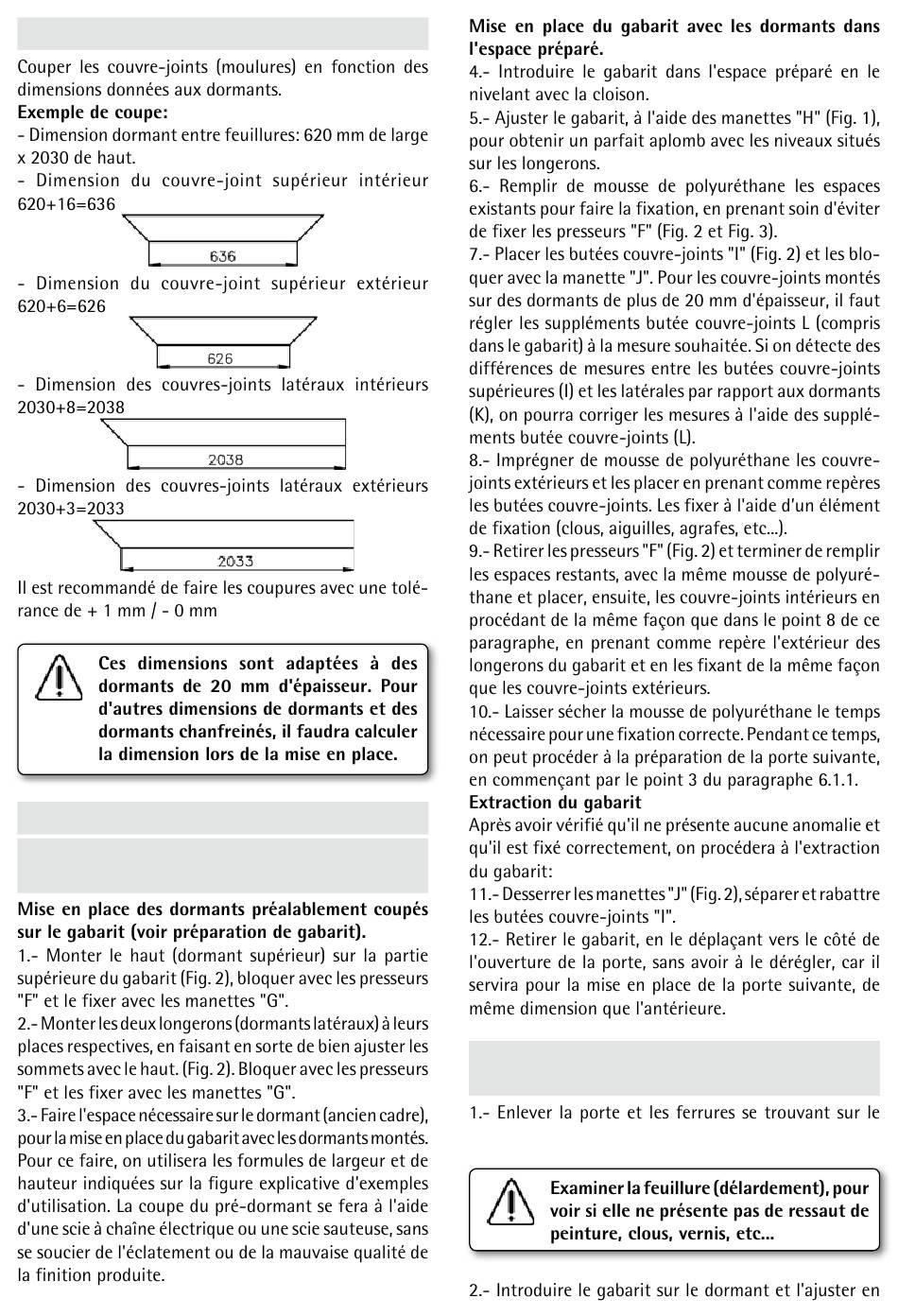 Couper les couvre-joints (moulures) en fonction des dimensions données aux dormants.
**Exemple de coupe:**
- Dimension dormant entre feuillures: 620 mm de large x 2030 de haut.
- Dimension du couvre-joint supérieur intérieur 620+16=636

636

- Dimension du couvre-joint supérieur extérieur 620+6=626

626

- Dimension des couvres-joints latéraux intérieurs 2030+8=2038

2038

- Dimension des couvres-joints latéraux extérieurs 2030+3=2033

2033

Il est recommandé de faire les coupures avec une tolérance de + 1 mm / - 0 mm

**Ces dimensions sont adaptées à des dormants de 20 mm d'épaisseur. Pour d'autres dimensions de dormants et des dormants chanfreinés, il faudra calculer la dimension lors de la mise en place.**

**Mise en place des dormants préalablement coupés sur le gabarit (voir préparation de gabarit).**
1.- Monter le haut (dormant supérieur) sur la partie supérieure du gabarit (Fig. 2), bloquer avec les presseurs "F" et le fixer avec les manettes "G".
2.- Monter les deux longerons (dormants latéraux) à leurs places respectives, en faisant en sorte de bien ajuster les sommets avec le haut. (Fig. 2). Bloquer avec les presseurs "F" et les fixer avec les manettes "G".
3.- Faire l'espace nécessaire sur le dormant (ancien cadre), pour la mise en place du gabarit avec les dormants montés. Pour ce faire, on utilisera les formules de largeur et de hauteur indiquées sur la figure explicative d'exemples d'utilisation. La coupe du pré-dormant se fera à l'aide d'une scie à chaîne électrique ou une scie sauteuse, sans se soucier de l'éclatement ou de la mauvaise qualité de la finition produite.

**Mise en place du gabarit avec les dormants dans l'espace préparé.**
4.- Introduire le gabarit dans l'espace préparé en le nivelant avec la cloison.
5.- Ajuster le gabarit, à l'aide des manettes "H" (Fig. 1), pour obtenir un parfait aplomb avec les niveaux situés sur les longerons.
6.- Remplir de mousse de polyuréthane les espaces existants pour faire la fixation, en prenant soin d'éviter de fixer les presseurs "F" (Fig. 2 et Fig. 3).
7.- Placer les butées couvre-joints "I" (Fig. 2) et les bloquer avec la manette "J". Pour les couvre-joints montés sur des dormants de plus de 20 mm d'épaisseur, il faut régler les suppléments butée couvre-joints L (compris dans le gabarit) à la mesure souhaitée. Si on détecte des différences de mesures entre les butées couvre-joints supérieures (I) et les latérales par rapport aux dormants (K), on pourra corriger les mesures à l'aide des suppléments butée couvre-joints (L).
8.- Imprégner de mousse de polyuréthane les couvre-joints extérieurs et les placer en prenant comme repères les butées couvre-joints. Les fixer à l'aide d'un élément de fixation (clous, aiguilles, agrafes, etc...).
9.- Retirer les presseurs "F" (Fig. 2) et terminer de remplir les espaces restants, avec la même mousse de polyuréthane et placer, ensuite, les couvre-joints intérieurs en procédant de la même façon que dans le point 8 de ce paragraphe, en prenant comme repère l'extérieur des longerons du gabarit et en les fixant de la même façon que les couvre-joints extérieurs.
10.- Laisser sécher la mousse de polyuréthane le temps nécessaire pour une fixation correcte. Pendant ce temps, on peut procéder à la préparation de la porte suivante, en commençant par le point 3 du paragraphe 6.1.1.
**Extraction du gabarit**
Après avoir vérifié qu'il ne présente aucune anomalie et qu'il est fixé correctement, on procédera à l'extraction du gabarit:
11.- Desserrer les manettes "J" (Fig. 2), séparer et rabattre les butées couvre-joints "I".
12.- Retirer le gabarit, en le déplaçant vers le côté de l'ouverture de la porte, sans avoir à le dérégler, car il servira pour la mise en place de la porte suivante, de même dimension que l'antérieure.

1.- Enlever la porte et les ferrures se trouvant sur le

**Examiner la feuillure (délardement), pour voir si elle ne présente pas de ressaut de peinture, clous, vernis, etc...**

2.- Introduire le gabarit sur le dormant et l'ajuster en